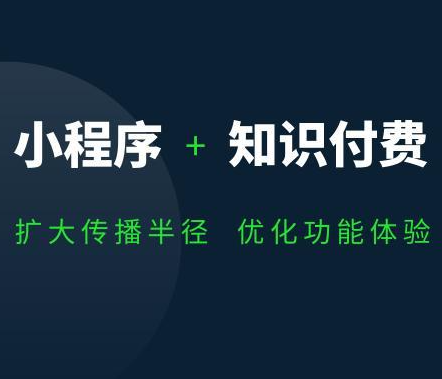 小程序 + 知识付费

扩大传播半径 优化功能体验